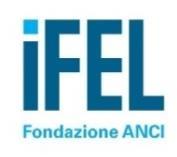 iFEL
Fondazione ANCI